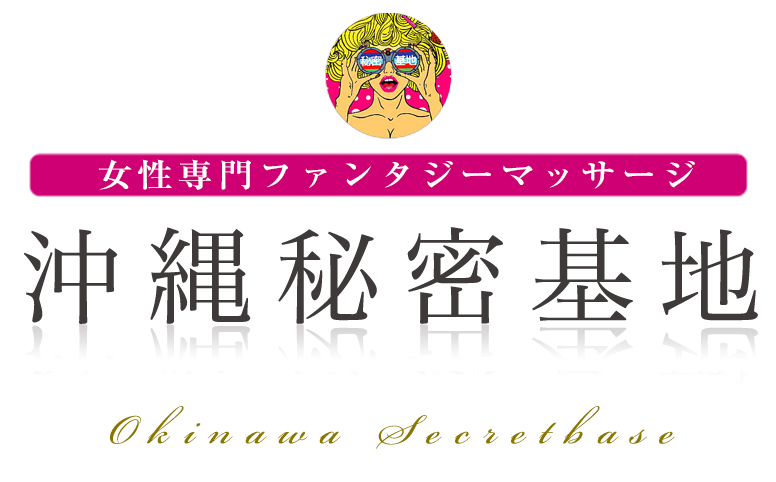 秘密 基地

女性専門ファンタジーマッサージ

沖縄秘密基地

Okinawa Secretbase